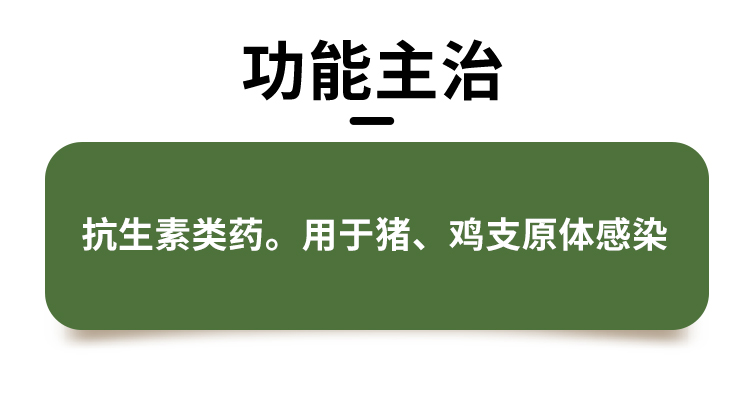 功能主治

抗生素类药。用于猪、鸡支原体感染